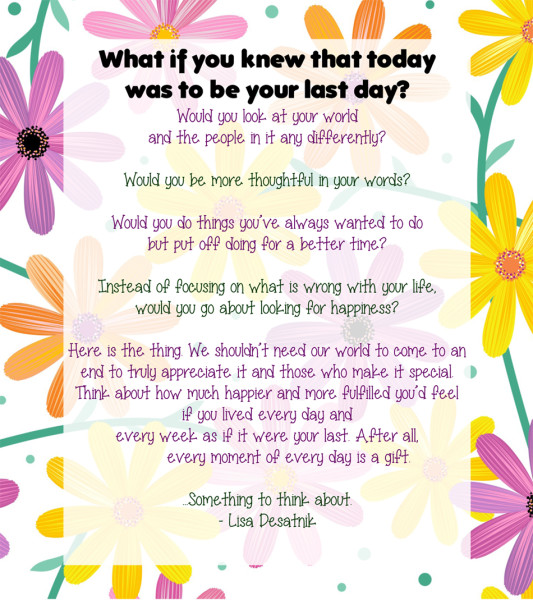 What if you knew that today was to be your last day?

Would you look at your world and the people in it any differently?

Would you be more thoughtful in your words?

Would you do things you've always wanted to do but put off doing for a better time?

Instead of focusing on what is wrong with your life, would you go about looking for happiness?

Here is the thing. We shouldn't need our world to come to an end to truly appreciate it and those who make it special. Think about how much happier and more fulfilled you'd feel if you lived every day and every week as if it were your last. After all, every moment of every day is a gift.

...Something to think about.
- Lisa Desatnik